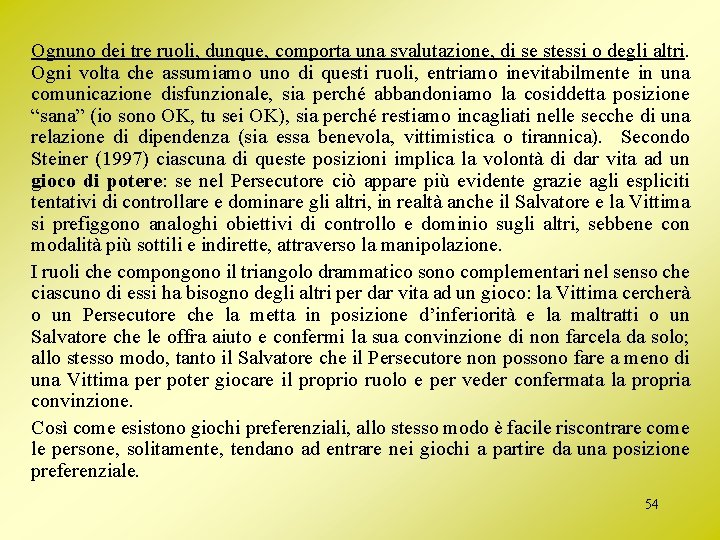 Ognuno dei tre ruoli, dunque, comporta una svalutazione, di se stessi o degli altri. Ogni volta che assumiamo uno di questi ruoli, entriamo inevitabilmente in una comunicazione disfunzionale, sia perché abbandoniamo la cosiddetta posizione “sana” (io sono OK, tu sei OK), sia perché restiamo incagliati nelle secche di una relazione di dipendenza (sia essa benevola, vittimistica o tirannica). Secondo Steiner (1997) ciascuna di queste posizioni implica la volontà di dar vita ad un gioco di potere: se nel Persecutore ciò appare più evidente grazie agli espliciti tentativi di controllare e dominare gli altri, in realtà anche il Salvatore e la Vittima si prefiggono analoghi obiettivi di controllo e dominio sugli altri, sebbene con modalità più sottili e indirette, attraverso la manipolazione.

I ruoli che compongono il triangolo drammatico sono complementari nel senso che ciascuno di essi ha bisogno degli altri per dar vita ad un gioco: la Vittima cercherà o un Persecutore che la metta in posizione d’inferiorità e la maltratti o un Salvatore che le offra aiuto e confermi la sua convinzione di non farcela da solo; allo stesso modo, tanto il Salvatore che il Persecutore non possono fare a meno di una Vittima per poter giocare il proprio ruolo e per veder confermata la propria convinzione.

Così come esistono giochi preferenziali, allo stesso modo è facile riscontrare come le persone, solitamente, tendano ad entrare nei giochi a partire da una posizione preferenziale.

54